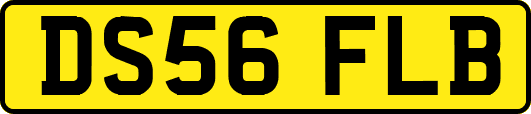 DS56 FLB